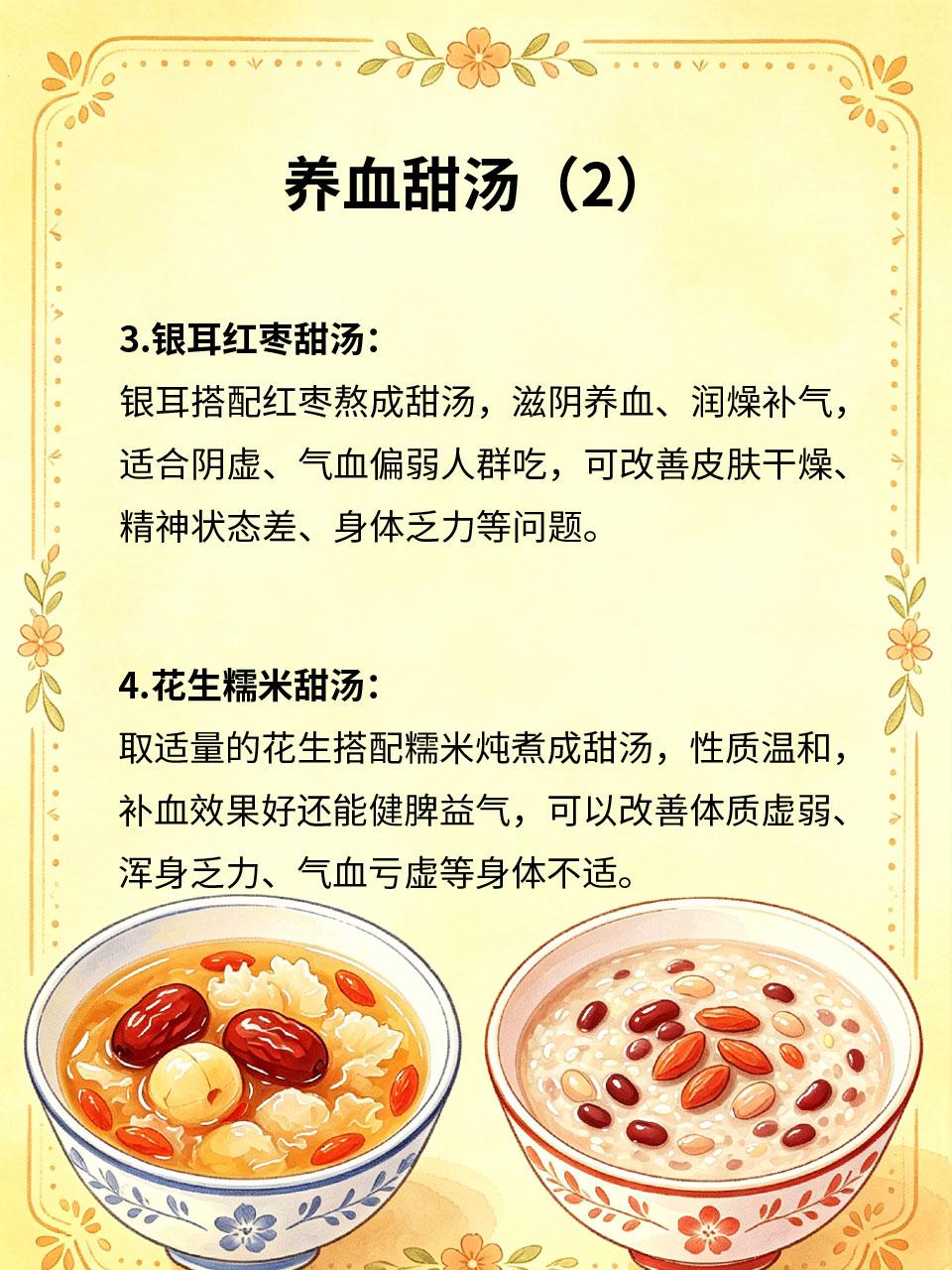 养血甜汤（2）

3.银耳红枣甜汤：

银耳搭配红枣熬成甜汤，滋阴养血、润燥补气，适合阴虚、气血偏弱人群吃，可改善皮肤干燥、精神状态差、身体乏力等问题。

4.花生糯米甜汤：

取适量的花生搭配糯米炖煮成甜汤，性质温和，补血效果好还能健脾益气，可以改善体质虚弱、浑身乏力、气血亏虚等身体不适。